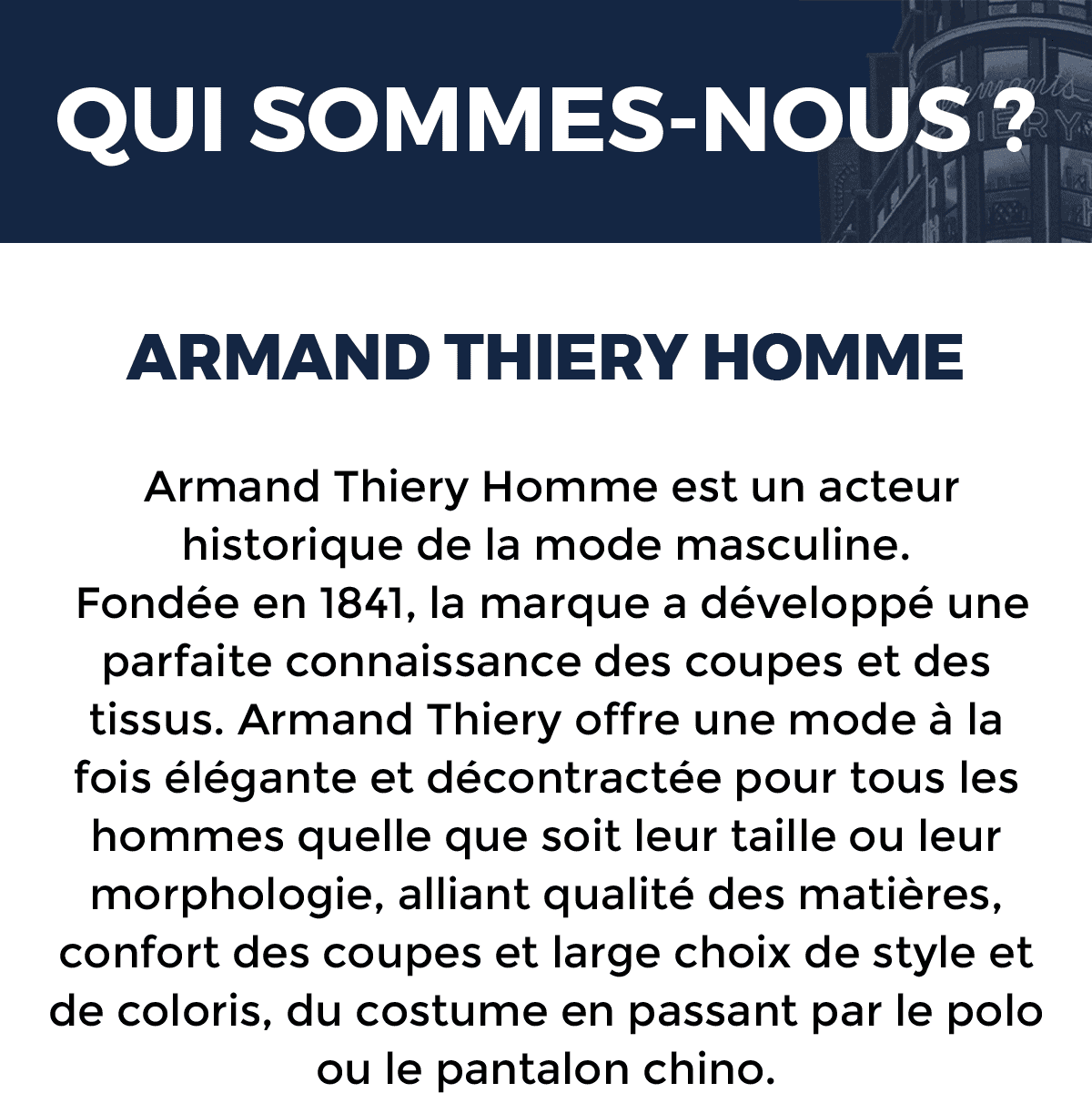 QUI SOMMES-NOUS ?

ARMAND THIERY HOMME

Armand Thiery Homme est un acteur historique de la mode masculine.
Fondée en 1841, la marque a développé une parfaite connaissance des coupes et des tissus. Armand Thiery offre une mode à la fois élégante et décontractée pour tous les hommes quelle que soit leur taille ou leur morphologie, alliant qualité des matières, confort des coupes et large choix de style et de coloris, du costume en passant par le polo ou le pantalon chino.